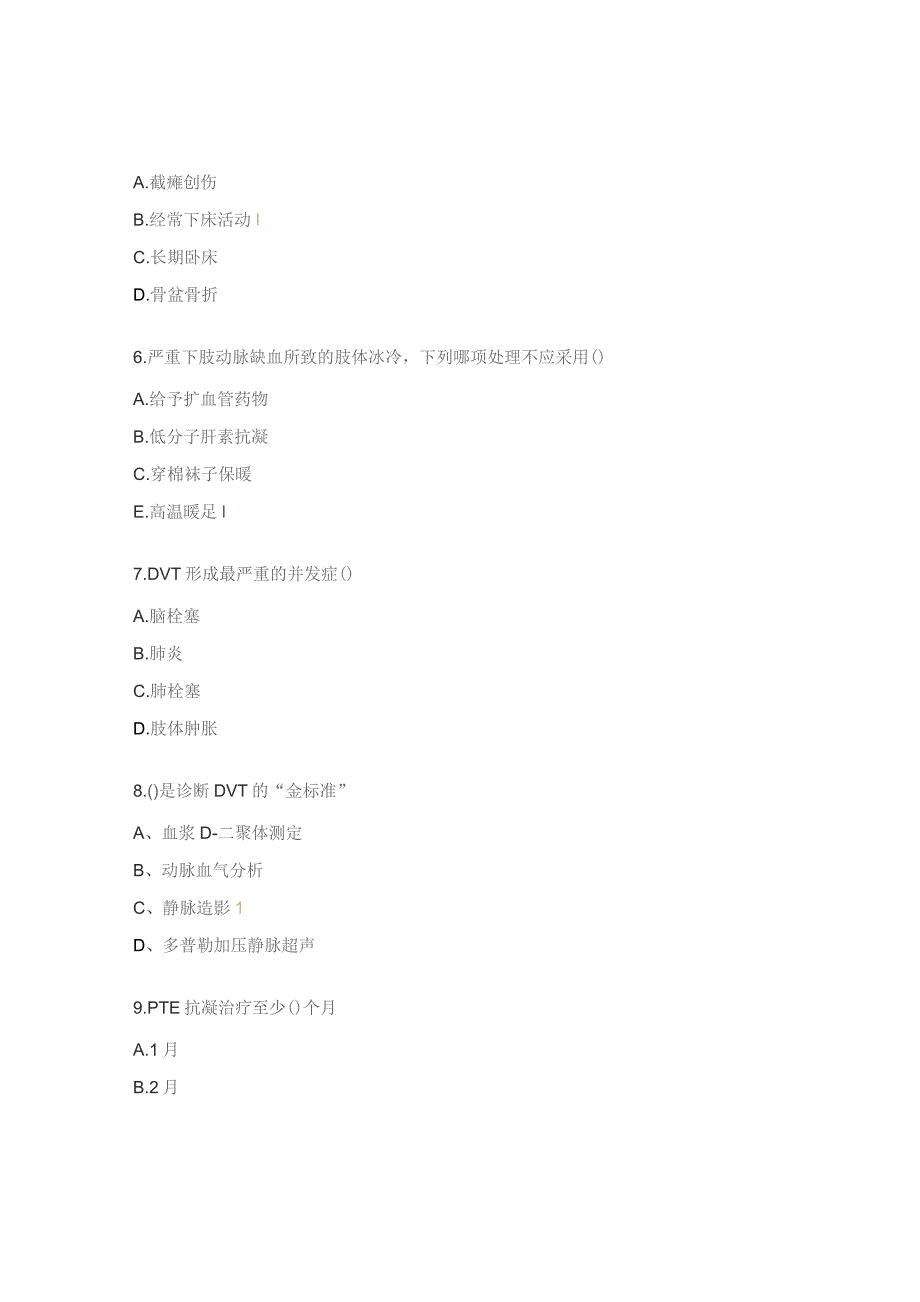 A.截瘫创伤

B.经常下床活动 I

C.长期卧床

D.骨盆骨折

6.严重下肢动脉缺血所致的肢体冰冷，下列哪项处理不应采用()

A.给予扩血管药物

B.低分子肝素抗凝

C.穿棉袜子保暖

E.高温暖足 I

7.DVT 形成最严重的并发症()

A.脑栓塞

B.肺炎

C.肺栓塞

D.肢体肿胀

8.()是诊断 DVT 的“金标准”

A、血浆 D-二聚体测定

B、动脉血气分析

C、静脉造影 1

D、多普勒加压静脉超声

9.PTE 抗凝治疗至少()个月

A.1 月

B.2 月